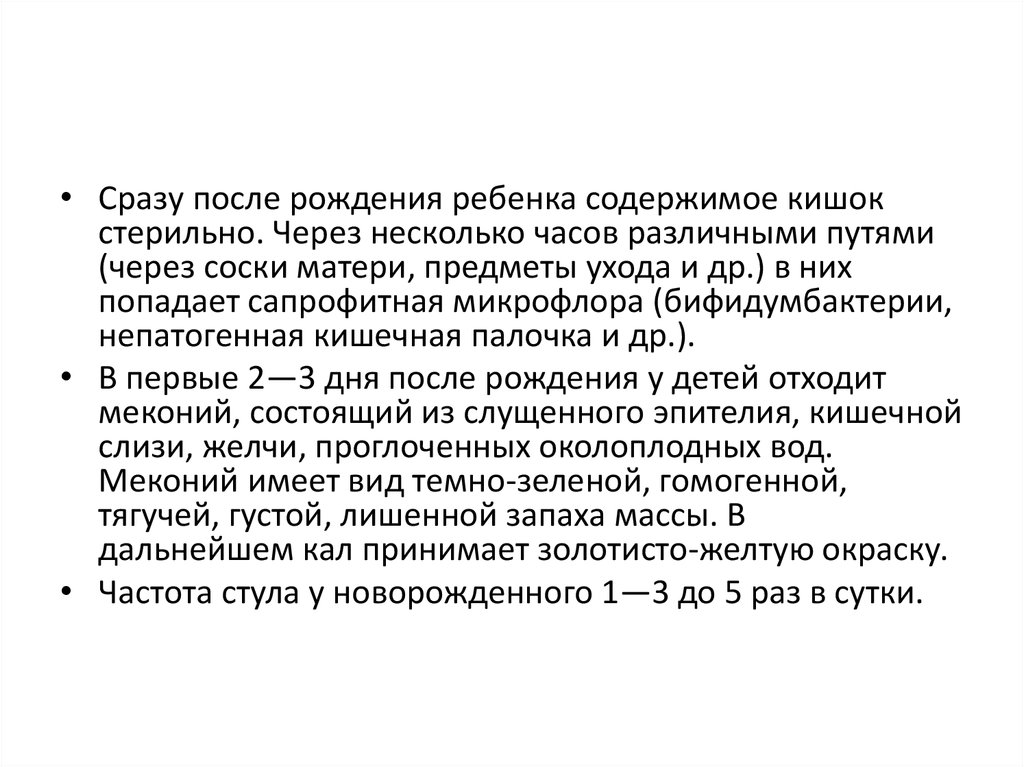 • Сразу после рождения ребенка содержимое кишок стерильно. Через несколько часов различными путями (через соски матери, предметы ухода и др.) в них попадает сапрофитная микрофлора (бифидумбактерии, непатогенная кишечная палочка и др.).

• В первые 2—3 дня после рождения у детей отходит меконий, состоящий из слущенного эпителия, кишечной слизи, желчи, проглоченных околоплодных вод. Меконий имеет вид темно-зеленой, гомогенной, тягучей, густой, лишенной запаха массы. В дальнейшем кал принимает золотисто-желтую окраску.

• Частота стула у новорожденного 1—3 до 5 раз в сутки.